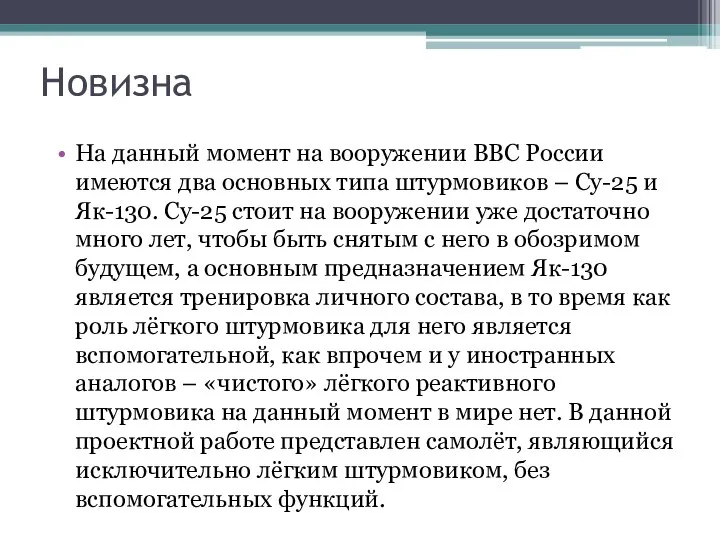 Новизна

• На данный момент на вооружении ВВС России имеются два основных типа штурмовиков – Су-25 и Як-130. Су-25 стоит на вооружении уже достаточно много лет, чтобы быть снятым с него в обозримом будущем, а основным предназначением Як-130 является тренировка личного состава, в то время как роль лёгкого штурмовика для него является вспомогательной, как впрочем и у иностранных аналогов – «чистого» лёгкого реактивного штурмовика на данный момент в мире нет. В данной проектной работе представлен самолёт, являющийся исключительно лёгким штурмовиком, без вспомогательных функций.